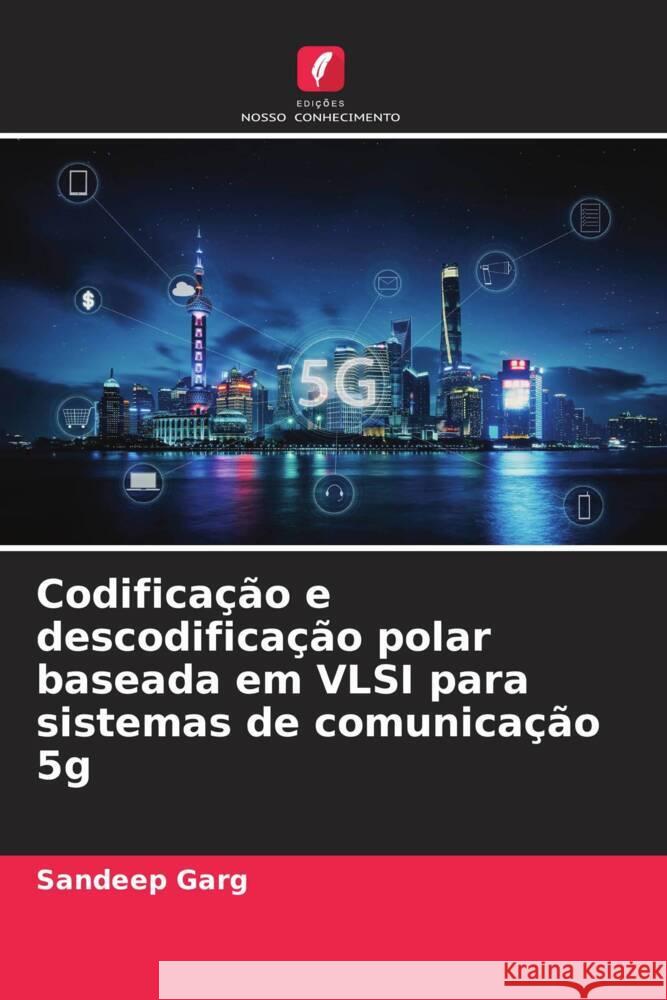 EDIÇÕES
NOSSO CONHECIMENTO

5G

Codificação e descodificação polar baseada em VLSI para sistemas de comunicação 5g

Sandeep Garg